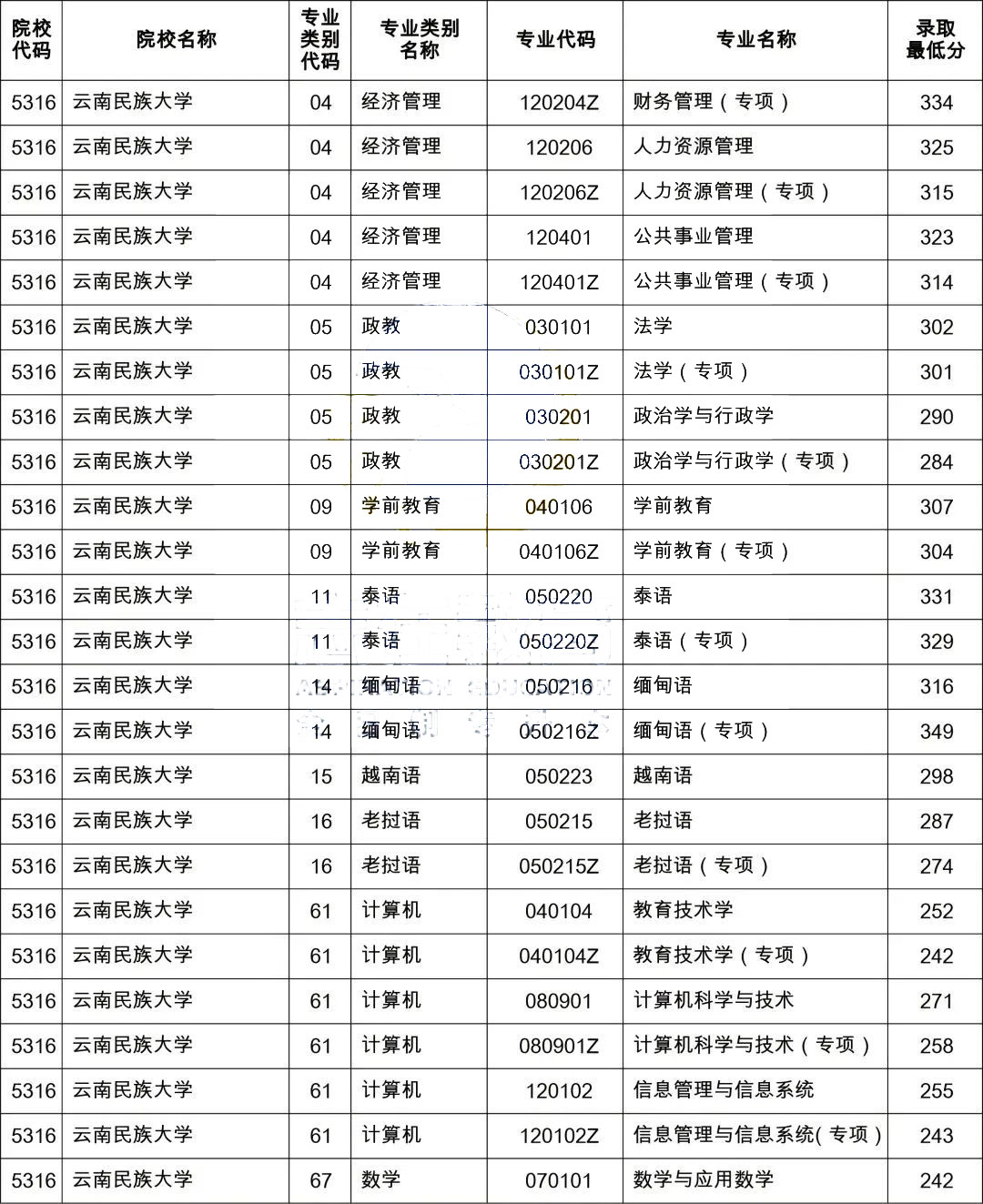 | 院校代码 | 院校名称 | 专业类别代码 | 专业类别名称 | 专业代码 | 专业名称 | 录取最低分 |
|---|---|---|---|---|---|---|
| 5316 | 云南民族大学 | 04 | 经济管理 | 120204Z | 财务管理（专项） | 334 |
| 5316 | 云南民族大学 | 04 | 经济管理 | 120206 | 人力资源管理 | 325 |
| 5316 | 云南民族大学 | 04 | 经济管理 | 120206Z | 人力资源管理（专项） | 315 |
| 5316 | 云南民族大学 | 04 | 经济管理 | 120401 | 公共事业管理 | 323 |
| 5316 | 云南民族大学 | 04 | 经济管理 | 120401Z | 公共事业管理（专项） | 314 |
| 5316 | 云南民族大学 | 05 | 政教 | 030101 | 法学 | 302 |
| 5316 | 云南民族大学 | 05 | 政教 | 030101Z | 法学（专项） | 301 |
| 5316 | 云南民族大学 | 05 | 政教 | 030201 | 政治学与行政学 | 290 |
| 5316 | 云南民族大学 | 05 | 政教 | 030201Z | 政治学与行政学（专项） | 284 |
| 5316 | 云南民族大学 | 09 | 学前教育 | 040106 | 学前教育 | 307 |
| 5316 | 云南民族大学 | 09 | 学前教育 | 040106Z | 学前教育（专项） | 304 |
| 5316 | 云南民族大学 | 11 | 泰语 | 050220 | 泰语 | 331 |
| 5316 | 云南民族大学 | 11 | 泰语 | 050220Z | 泰语（专项） | 329 |
| 5316 | 云南民族大学 | 14 | 缅甸语 | 050216 | 缅甸语 | 316 |
| 5316 | 云南民族大学 | 14 | 缅甸语 | 050216Z | 缅甸语（专项） | 349 |
| 5316 | 云南民族大学 | 15 | 越南语 | 050223 | 越南语 | 298 |
| 5316 | 云南民族大学 | 16 | 老挝语 | 050215 | 老挝语 | 287 |
| 5316 | 云南民族大学 | 16 | 老挝语 | 050215Z | 老挝语（专项） | 274 |
| 5316 | 云南民族大学 | 61 | 计算机 | 040104 | 教育技术学 | 252 |
| 5316 | 云南民族大学 | 61 | 计算机 | 040104Z | 教育技术学（专项） | 242 |
| 5316 | 云南民族大学 | 61 | 计算机 | 080901 | 计算机科学与技术 | 271 |
| 5316 | 云南民族大学 | 61 | 计算机 | 080901Z | 计算机科学与技术（专项） | 258 |
| 5316 | 云南民族大学 | 61 | 计算机 | 120102 | 信息管理与信息系统 | 255 |
| 5316 | 云南民族大学 | 61 | 计算机 | 120102Z | 信息管理与信息系统(专项) | 243 |
| 5316 | 云南民族大学 | 67 | 数学 | 070101 | 数学与应用数学 | 242 |